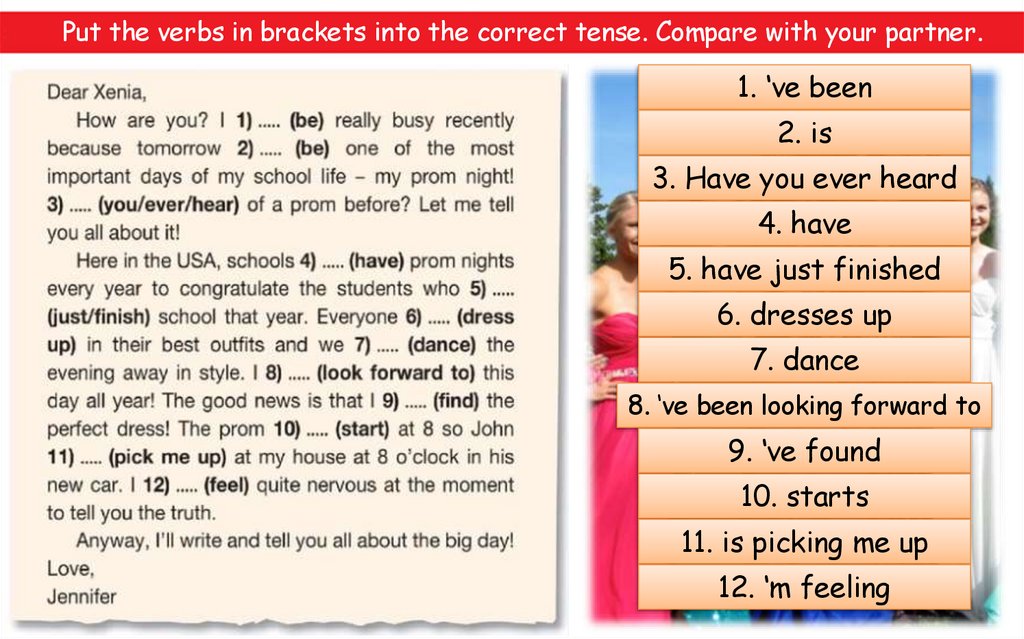 Put the verbs in brackets into the correct tense. Compare with your partner.

Dear Xenia,

How are you? I 1) ..... (be) really busy recently because tomorrow 2) ..... (be) one of the most important days of my school life – my prom night! 3) ..... (you/ever/hear) of a prom before? Let me tell you all about it!

Here in the USA, schools 4) ..... (have) prom nights every year to congratulate the students who 5) ..... (just/finish) school that year. Everyone 6) ..... (dress up) in their best outfits and we 7) ..... (dance) the evening away in style. I 8) ..... (look forward to) this day all year! The good news is that I 9) ..... (find) the perfect dress! The prom 10) ..... (start) at 8 so John 11) ..... (pick me up) at my house at 8 o'clock in his new car. I 12) ..... (feel) quite nervous at the moment to tell you the truth.

Anyway, I'll write and tell you all about the big day!

Love,
Jennifer

1. 've been
2. is
3. Have you ever heard
4. have
5. have just finished
6. dresses up
7. dance
8. 've been looking forward to
9. 've found
10. starts
11. is picking me up
12. 'm feeling